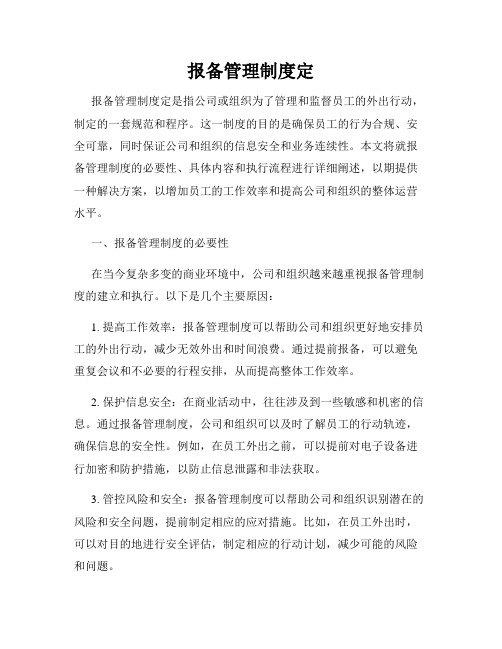 报备管理制度定

报备管理制度定是指公司或组织为了管理和监督员工的外出行动，制定的一套规范和程序。这一制度的目的是确保员工的行为合规、安全可靠，同时保证公司和组织的信息安全和业务连续性。本文将就报备管理制度的必要性、具体内容和执行流程进行详细阐述，以期提供一种解决方案，以增加员工的工作效率和提高公司和组织的整体运营水平。

一、报备管理制度的必要性

在当今复杂多变的商业环境中，公司和组织越来越重视报备管理制度的建立和执行。以下是几个主要原因：

1. 提高工作效率：报备管理制度可以帮助公司和组织更好地安排员工的外出行动，减少无效外出和时间浪费。通过提前报备，可以避免重复会议和不必要的行程安排，从而提高整体工作效率。

2. 保护信息安全：在商业活动中，往往涉及到一些敏感和机密的信息。通过报备管理制度，公司和组织可以及时了解员工的行动轨迹，确保信息的安全性。例如，在员工外出之前，可以提前对电子设备进行加密和防护措施，以防止信息泄露和非法获取。

3. 管控风险和安全：报备管理制度可以帮助公司和组织识别潜在的风险和安全问题，提前制定相应的应对措施。比如，在员工外出时，可以对目的地进行安全评估，制定相应的行动计划，减少可能的风险和问题。